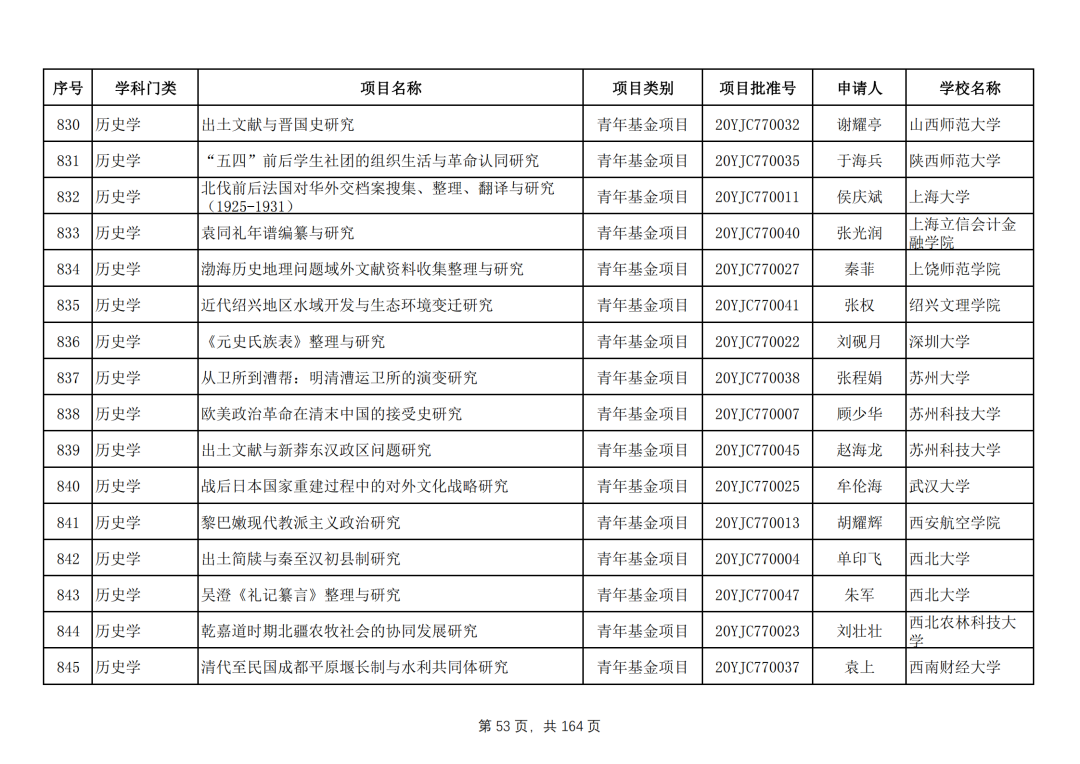 | 序号 | 学科门类 | 项目名称 | 项目类别 | 项目批准号 | 申请人 | 学校名称 |
|---|---|---|---|---|---|---|
| 830 | 历史学 | 出土文献与晋国史研究 | 青年基金项目 | 20YJC770032 | 谢耀亭 | 山西师范大学 |
| 831 | 历史学 | “五四”前后学生社团的组织生活与革命认同研究 | 青年基金项目 | 20YJC770035 | 于海兵 | 陕西师范大学 |
| 832 | 历史学 | 北伐前后法国对华外交档案搜集、整理、翻译与研究（1925-1931） | 青年基金项目 | 20YJC770011 | 侯庆斌 | 上海大学 |
| 833 | 历史学 | 袁同礼年谱编纂与研究 | 青年基金项目 | 20YJC770040 | 张光润 | 上海立信会计金融学院 |
| 834 | 历史学 | 渤海历史地理问题域外文献资料收集整理与研究 | 青年基金项目 | 20YJC770027 | 秦菲 | 上饶师范学院 |
| 835 | 历史学 | 近代绍兴地区水域开发与生态环境变迁研究 | 青年基金项目 | 20YJC770041 | 张权 | 绍兴文理学院 |
| 836 | 历史学 | 《元史氏族表》整理与研究 | 青年基金项目 | 20YJC770022 | 刘砚月 | 深圳大学 |
| 837 | 历史学 | 从卫所到漕帮：明清漕运卫所的演变研究 | 青年基金项目 | 20YJC770038 | 张程娟 | 苏州大学 |
| 838 | 历史学 | 欧美政治革命在清末中国的接受史研究 | 青年基金项目 | 20YJC770007 | 顾少华 | 苏州科技大学 |
| 839 | 历史学 | 出土文献与新莽东汉政区问题研究 | 青年基金项目 | 20YJC770045 | 赵海龙 | 苏州科技大学 |
| 840 | 历史学 | 战后日本国家重建过程中的对外文化战略研究 | 青年基金项目 | 20YJC770025 | 牟伦海 | 武汉大学 |
| 841 | 历史学 | 黎巴嫩现代教派主义政治研究 | 青年基金项目 | 20YJC770013 | 胡耀辉 | 西安航空学院 |
| 842 | 历史学 | 出土简牍与秦至汉初县制研究 | 青年基金项目 | 20YJC770004 | 单印飞 | 西北大学 |
| 843 | 历史学 | 吴澄《礼记纂言》整理与研究 | 青年基金项目 | 20YJC770047 | 朱军 | 西北大学 |
| 844 | 历史学 | 乾嘉道时期北疆农牧社会的协同发展研究 | 青年基金项目 | 20YJC770023 | 刘壮壮 | 西北农林科技大学 |
| 845 | 历史学 | 清代至民国成都平原堰长制与水利共同体研究 | 青年基金项目 | 20YJC770037 | 袁上 | 西南财经大学 |

第 53 页，共 164 页